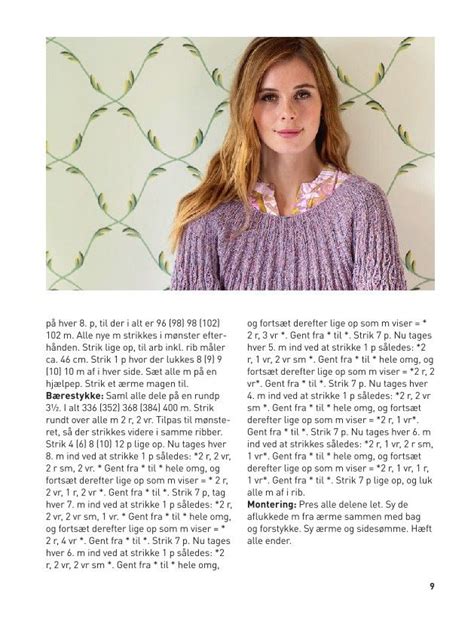 på hver 8. p, til der i alt er 96 (98) 98 (102) 102 m. Alle nye m strikkes i mønster efterhånden. Strik lige op, til arb inkl. rib måler ca. 46 cm. Strik 1 p hvor der lukkes 8 (9) 9 (10) 10 m af i hver side. Sæt alle m på en hjælpep. Strik et ærme magen til.

**Bærestykke:** Saml alle dele på en rundp 3½. I alt 336 (352) 368 (384) 400 m. Strik rundt over alle m 2 r, 2 vr. Tilpas til mønsteret, så der strikkes videre i samme ribber. Strik 4 (6) 8 (10) 12 p lige op. Nu tages hver 8. m ind ved at strikke 1 p således: *2 r, 2 vr, 2 r sm, 2 vr. * Gent fra * til * hele omg, og fortsæt derefter lige op som m viser = * 2 r, 2 vr, 1 r, 2 vr *. Gent fra * til *. Strik 7 p, tag hver 7. m ind ved at strikke 1 p således: *2 r, 2 vr, 2 vr sm, 1 vr. * Gent fra * til * hele omg, og fortsæt derefter lige op som m viser = * 2 r, 4 vr *. Gent fra * til *. Strik 7 p. Nu tages hver 6. m ind ved at strikke 1 p således: *2 r, 2 vr, 2 vr sm *. Gent fra * til * hele omg, og fortsæt derefter lige op som m viser = * 2 r, 3 vr *. Gent fra * til *. Strik 7 p. Nu tages hver 5. m ind ved at strikke 1 p således: *2 r, 1 vr, 2 vr sm *. Gent fra * til * hele omg, og fortsæt derefter lige op som m viser = *2 r, 2 vr*. Gent fra * til *. Strik 7 p. Nu tages hver 4. m ind ved at strikke 1 p således: *2 r, 2 vr sm *. Gent fra * til * hele omg, og fortsæt derefter lige op som m viser = *2 r, 1 vr*. Gent fra * til *. Strik 7 p. Nu tages hver 6. m ind ved at strikkes således: *2 r, 1 vr, 2 r sm, 1 vr*. Gent fra * til * hele omg, og fortsæt derefter lige op som m viser = *2 r, 1 vr, 1 r, 1 vr*. Gent fra * til *. Strik 7 p lige op, og luk alle m af i rib.

**Montering:** Pres alle delene let. Sy de aflukkede m fra ærme sammen med bag og forstykke. Sy ærme og sidesømme. Hæft alle ender.

9